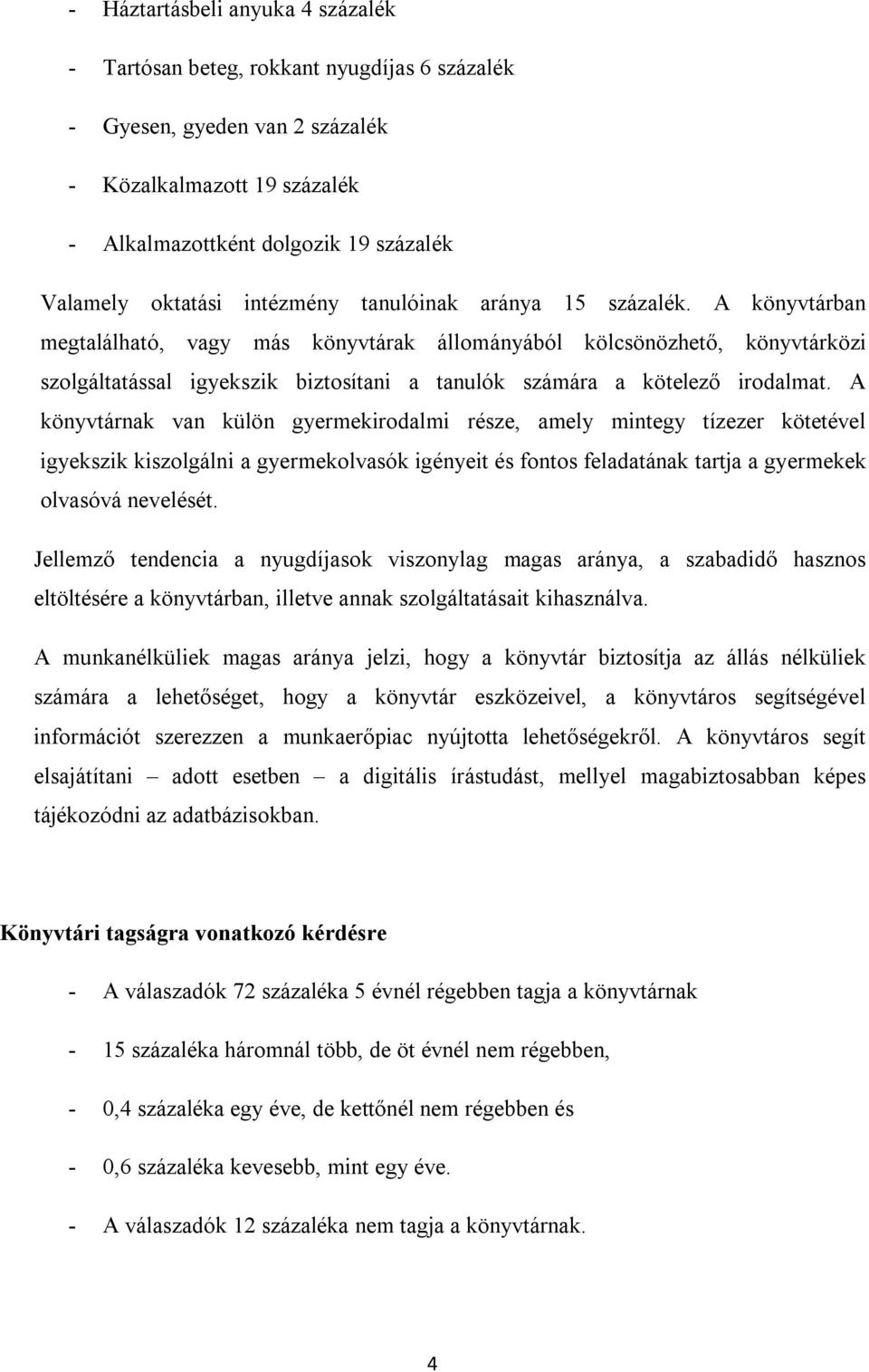 - Háztartásbeli anyuka 4 százalék

- Tartósan beteg, rokkant nyugdíjas 6 százalék

- Gyesen, gyeden van 2 százalék

- Közalkalmazott 19 százalék

- Alkalmazottként dolgozik 19 százalék

Valamely oktatási intézmény tanulóinak aránya 15 százalék. A könyvtárban megtalálható, vagy más könyvtárak állományából kölcsönözhető, könyvtárközi szolgáltatással igyekszik biztosítani a tanulók számára a kötelező irodalmat. A könyvtárnak van külön gyermekirodalmi része, amely mintegy tízezer kötetével igyekszik kiszolgálni a gyermekolvasók igényeit és fontos feladatának tartja a gyermekek olvasóvá nevelését.

Jellemző tendencia a nyugdíjasok viszonylag magas aránya, a szabadidő hasznos eltöltésére a könyvtárban, illetve annak szolgáltatásait kihasználva.

A munkanélküliek magas aránya jelzi, hogy a könyvtár biztosítja az állás nélküliek számára a lehetőséget, hogy a könyvtár eszközeivel, a könyvtáros segítségével információt szerezzen a munkaerőpiac nyújtotta lehetőségekről. A könyvtáros segít elsajátítani – adott esetben – a digitális írástudást, mellyel magabiztosabban képes tájékozódni az adatbázisokban.

Könyvtári tagságra vonatkozó kérdésre

- A válaszadók 72 százaléka 5 évnél régebben tagja a könyvtárnak

- 15 százaléka háromnál több, de öt évnél nem régebben,

- 0,4 százaléka egy éve, de kettőnél nem régebben és

- 0,6 százaléka kevesebb, mint egy éve.

- A válaszadók 12 százaléka nem tagja a könyvtárnak.

4